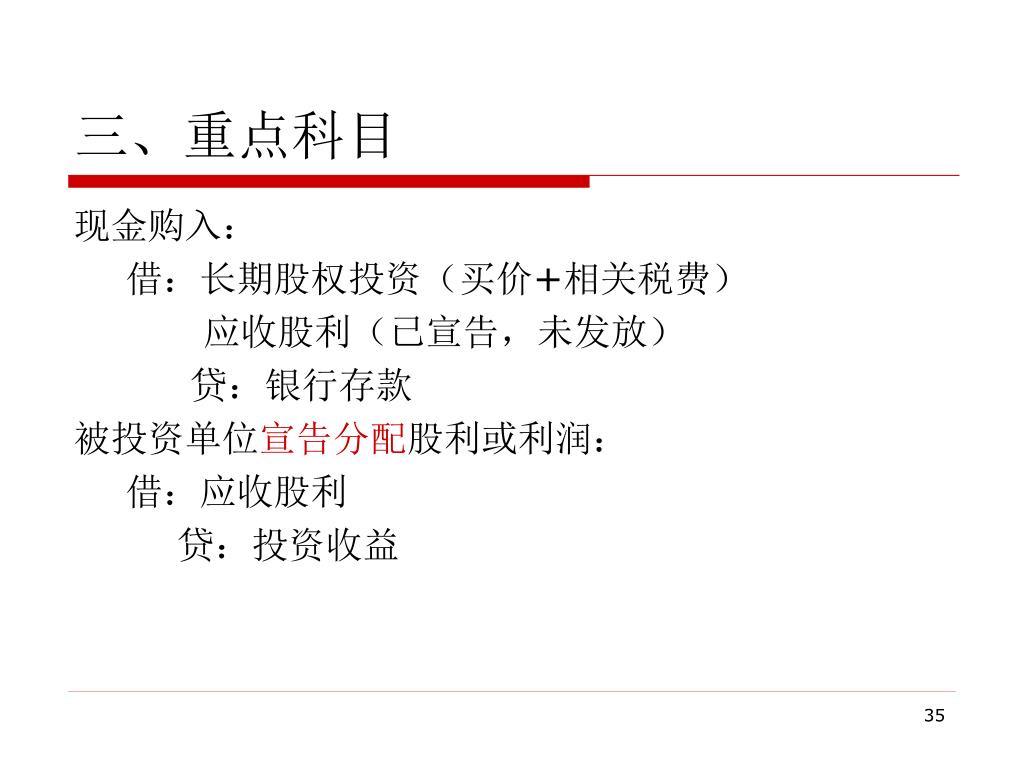 三、重点科目

现金购入：

借：长期股权投资（买价+相关税费）

应收股利（已宣告，未发放）

贷：银行存款

被投资单位宣告分配股利或利润：

借：应收股利

贷：投资收益

35